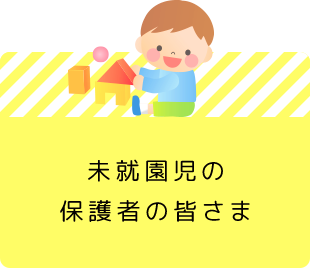 未就園児の
保護者の皆さま